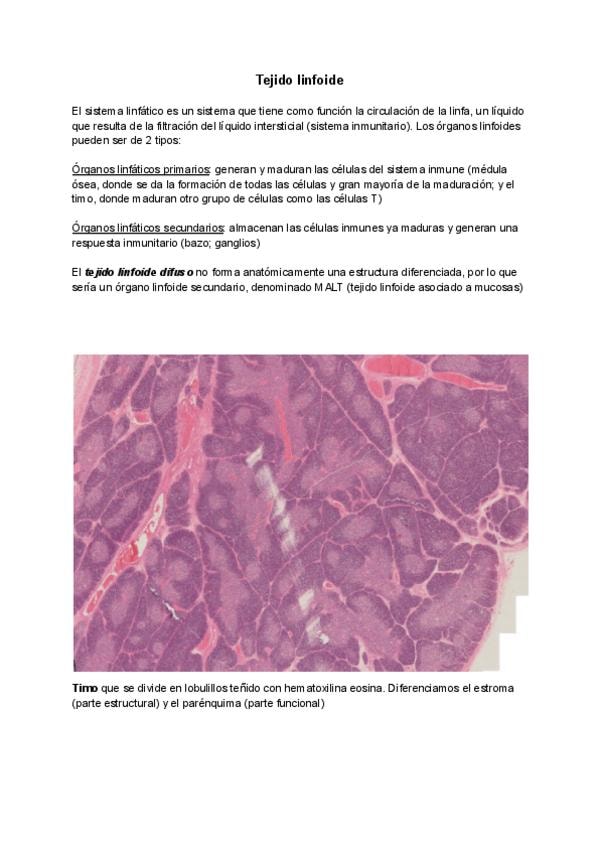 Tejido linfoide

El sistema linfático es un sistema que tiene como función la circulación de la linfa, un líquido que resulta de la filtración del líquido intersticial (sistema inmunitario). Los órganos linfoides pueden ser de 2 tipos:

Órganos linfáticos primarios: generan y maduran las células del sistema inmune (médula ósea, donde se da la formación de todas las células y gran mayoría de la maduración; y el timo, donde maduran otro grupo de células como las células T)

Órganos linfáticos secundarios: almacenan las células inmunes ya maduras y generan una respuesta inmunitario (bazo; ganglios)

El tejido linfoide difuso no forma anatómicamente una estructura diferenciada, por lo que sería un órgano linfoide secundario, denominado MALT (tejido linfoide asociado a mucosas)

Timo que se divide en lobulillos teñido con hematoxilina eosina. Diferenciamos el estroma (parte estructural) y el parénquima (parte funcional)